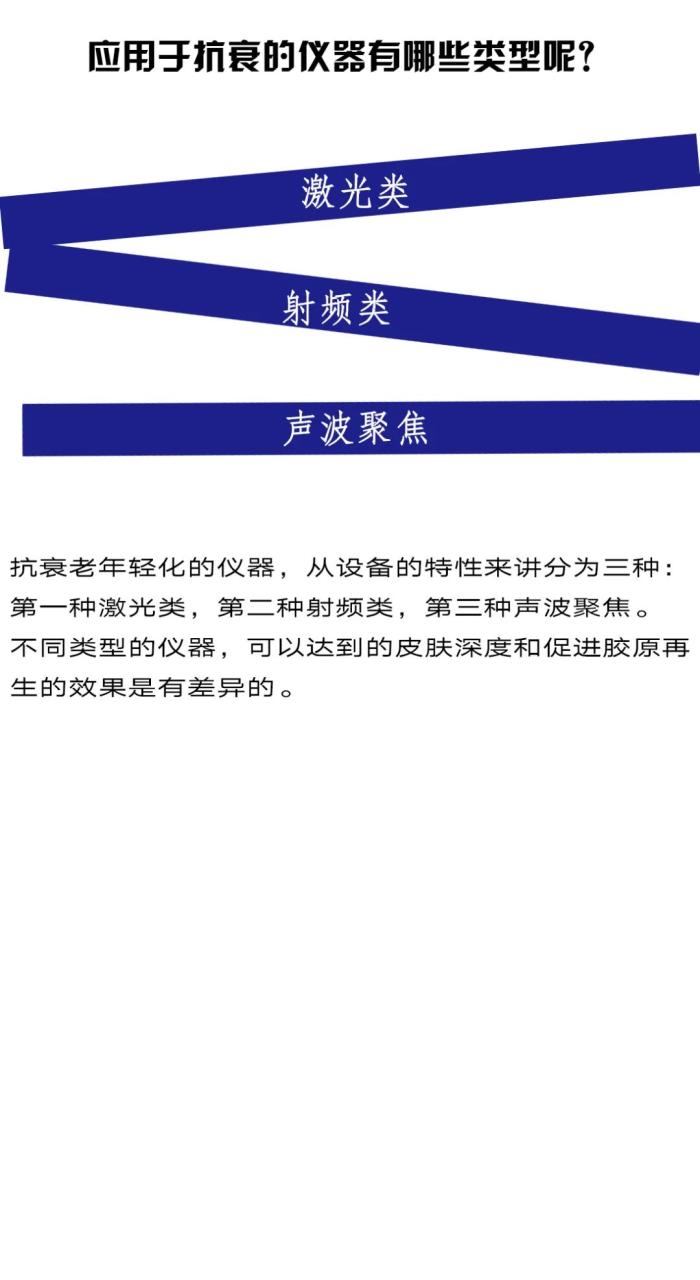 应用于抗衰的仪器有哪些类型呢？

激光类

射频类

声波聚焦

抗衰老年轻化的仪器，从设备的特性来讲分为三种：第一种激光类，第二种射频类，第三种声波聚焦。不同类型的仪器，可以达到的皮肤深度和促进胶原再生的效果是有差异的。